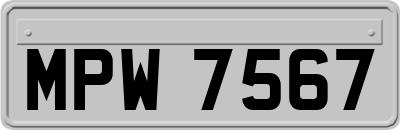 MPW 7567